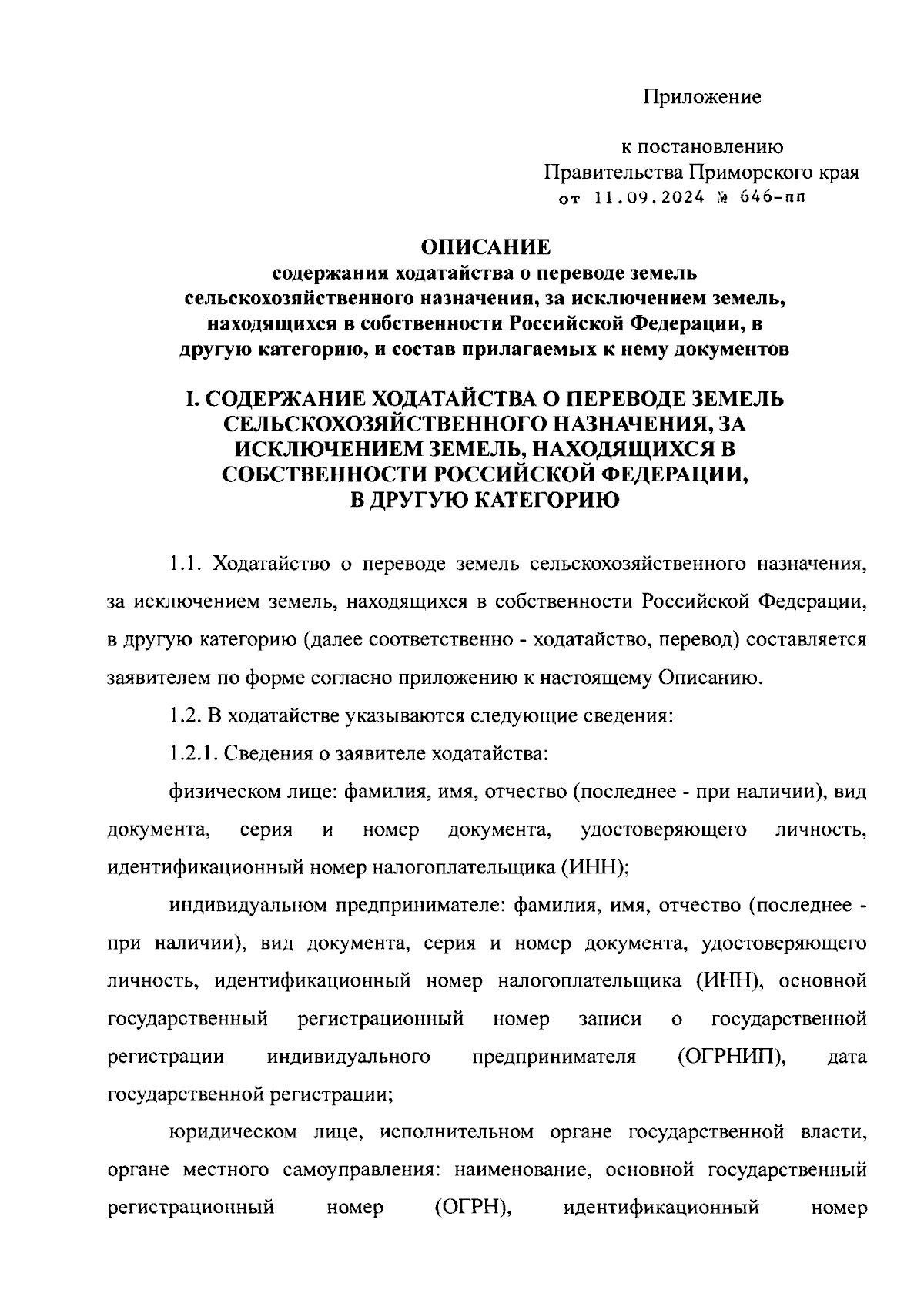 Приложение

к постановлению
Правительства Приморского края
от 11.09.2024 № 646-пп

ОПИСАНИЕ
содержания ходатайства о переводе земель сельскохозяйственного назначения, за исключением земель, находящихся в собственности Российской Федерации, в другую категорию, и состав прилагаемых к нему документов

I. СОДЕРЖАНИЕ ХОДАТАЙСТВА О ПЕРЕВОДЕ ЗЕМЕЛЬ СЕЛЬСКОХОЗЯЙСТВЕННОГО НАЗНАЧЕНИЯ, ЗА ИСКЛЮЧЕНИЕМ ЗЕМЕЛЬ, НАХОДЯЩИХСЯ В СОБСТВЕННОСТИ РОССИЙСКОЙ ФЕДЕРАЦИИ, В ДРУГУЮ КАТЕГОРИЮ

1.1. Ходатайство о переводе земель сельскохозяйственного назначения, за исключением земель, находящихся в собственности Российской Федерации, в другую категорию (далее соответственно - ходатайство, перевод) составляется заявителем по форме согласно приложению к настоящему Описанию.

1.2. В ходатайстве указываются следующие сведения:

1.2.1. Сведения о заявителе ходатайства:

физическом лице: фамилия, имя, отчество (последнее - при наличии), вид документа, серия и номер документа, удостоверяющего личность, идентификационный номер налогоплательщика (ИНН);

индивидуальном предпринимателе: фамилия, имя, отчество (последнее - при наличии), вид документа, серия и номер документа, удостоверяющего личность, идентификационный номер налогоплательщика (ИНН), основной государственный регистрационный номер записи о государственной регистрации индивидуального предпринимателя (ОГРНИП), дата государственной регистрации;

юридическом лице, исполнительном органе государственной власти, органе местного самоуправления: наименование, основной государственный регистрационный номер (ОГРН), идентификационный номер